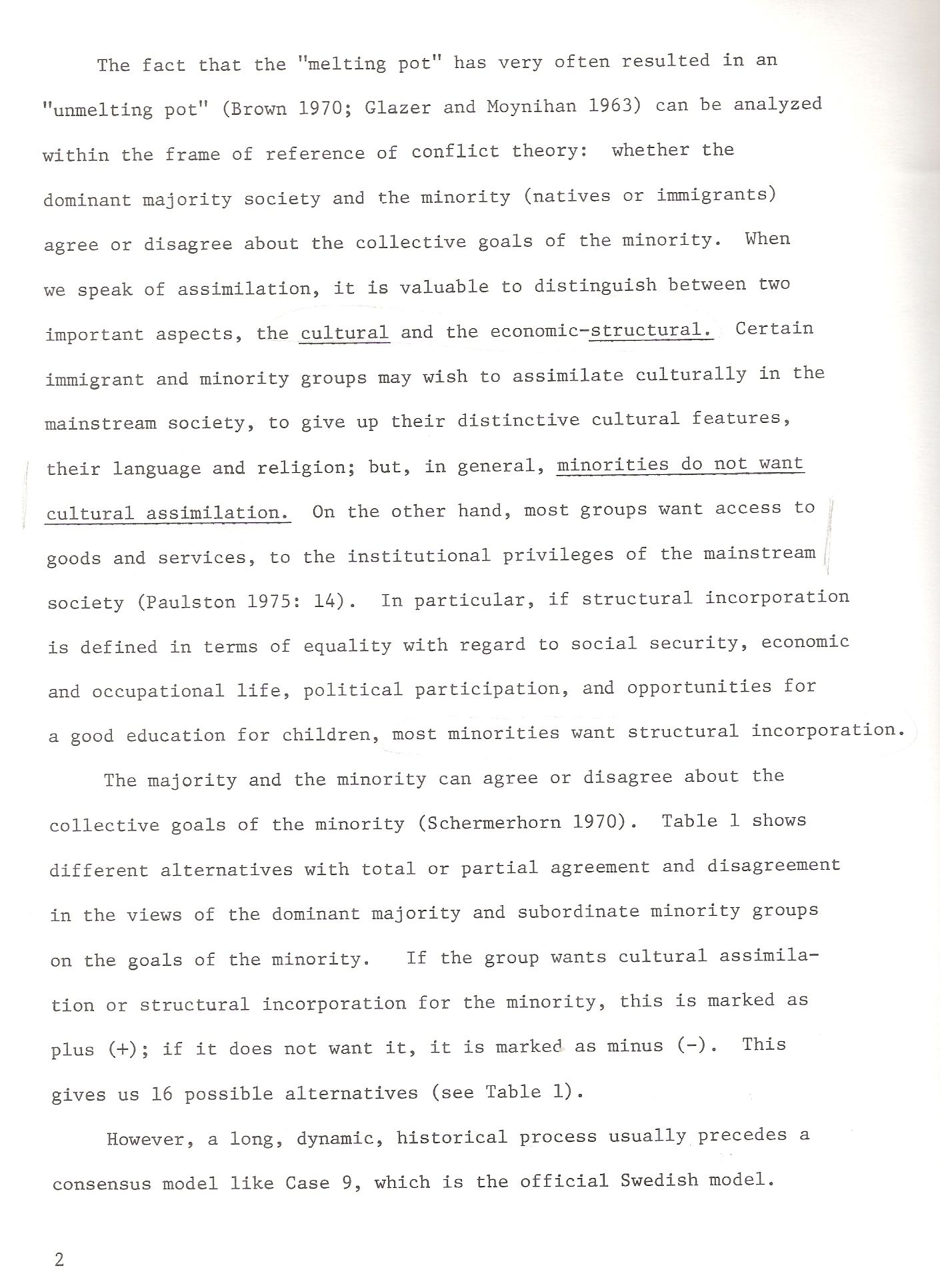 The fact that the "melting pot" has very often resulted in an "unmelting pot" (Brown 1970; Glazer and Moynihan 1963) can be analyzed within the frame of reference of conflict theory: whether the dominant majority society and the minority (natives or immigrants) agree or disagree about the collective goals of the minority. When we speak of assimilation, it is valuable to distinguish between two important aspects, the cultural and the economic-structural. Certain immigrant and minority groups may wish to assimilate culturally in the mainstream society, to give up their distinctive cultural features, their language and religion; but, in general, minorities do not want cultural assimilation. On the other hand, most groups want access to goods and services, to the institutional privileges of the mainstream society (Paulston 1975: 14). In particular, if structural incorporation is defined in terms of equality with regard to social security, economic and occupational life, political participation, and opportunities for a good education for children, most minorities want structural incorporation.

The majority and the minority can agree or disagree about the collective goals of the minority (Schermerhorn 1970). Table 1 shows different alternatives with total or partial agreement and disagreement in the views of the dominant majority and subordinate minority groups on the goals of the minority. If the group wants cultural assimilation or structural incorporation for the minority, this is marked as plus (+); if it does not want it, it is marked as minus (-). This gives us 16 possible alternatives (see Table 1).

However, a long, dynamic, historical process usually precedes a consensus model like Case 9, which is the official Swedish model.

2